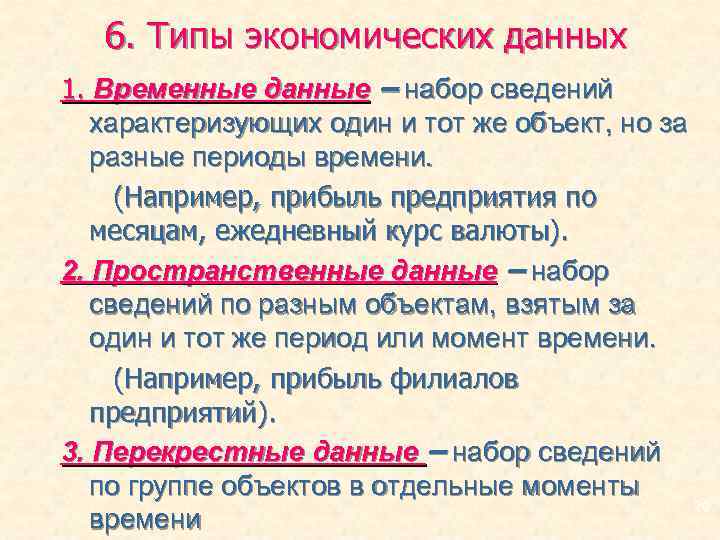 6. Типы экономических данных

1. Временные данные – набор сведений характеризующих один и тот же объект, но за разные периоды времени.

(Например, прибыль предприятия по месяцам, ежедневный курс валюты).

2. Пространственные данные – набор сведений по разным объектам, взятым за один и тот же период или момент времени.

(Например, прибыль филиалов предприятий).

3. Перекрестные данные – набор сведений по группе объектов в отдельные моменты времени